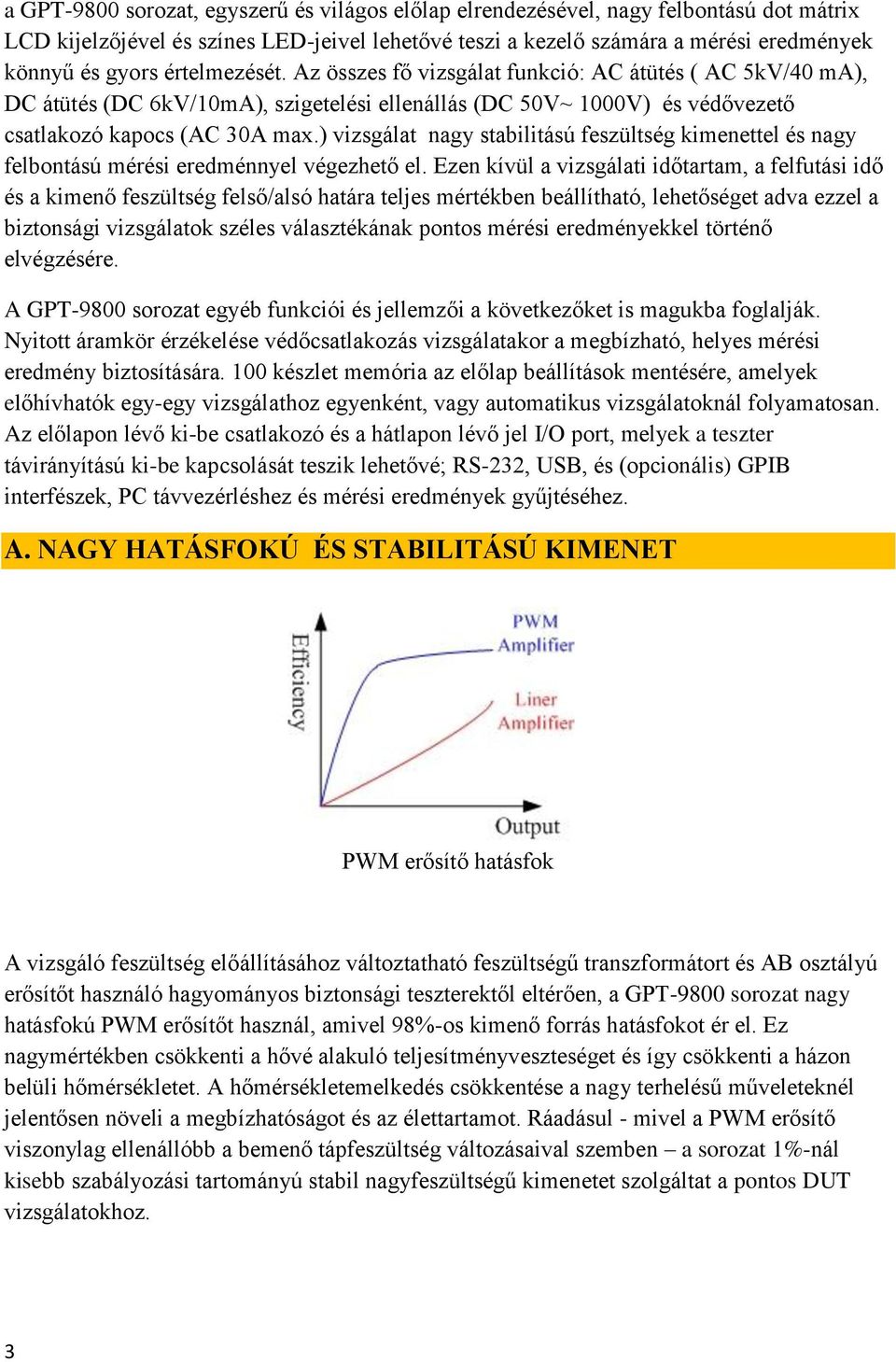 a GPT-9800 sorozat, egyszerű és világos előlap elrendezésével, nagy felbontású dot mátrix LCD kijelzőjével és színes LED-jeivel lehetővé teszi a kezelő számára a mérési eredmények könnyű és gyors értelmezését. Az összes fő vizsgálat funkció: AC átütés ( AC 5kV/40 mA), DC átütés (DC 6kV/10mA), szigetelési ellenállás (DC 50V~ 1000V) és védővezető csatlakozó kapocs (AC 30A max.) vizsgálat nagy stabilitású feszültség kimenettel és nagy felbontású mérési eredménnyel végezhető el. Ezen kívül a vizsgálati időtartam, a felfutási idő és a kimenő feszültség felső/alsó határa teljes mértékben beállítható, lehetőséget adva ezzel a biztonsági vizsgálatok széles választékának pontos mérési eredményekkel történő elvégzésére.

A GPT-9800 sorozat egyéb funkciói és jellemzői a következőket is magukba foglalják. Nyitott áramkör érzékelése védőcsatlakozás vizsgálatakor a megbízható, helyes mérési eredmény biztosítására. 100 készlet memória az előlap beállítások mentésére, amelyek előhívhatók egy-egy vizsgálathoz egyenként, vagy automatikus vizsgálatoknál folyamatosan. Az előlapon lévő ki-be csatlakozó és a hátlapon lévő jel I/O port, melyek a teszter távirányítású ki-be kapcsolását teszik lehetővé; RS-232, USB, és (opcionális) GPIB interfészek, PC távvezérléshez és mérési eredmények gyűjtéséhez.

A. NAGY HATÁSFOKÚ ÉS STABILITÁSÚ KIMENET

Efficiency
PWM Amplifier
Liner Amplifier
Output

PWM erősítő hatásfok

A vizsgáló feszültség előállításához változtatható feszültségű transzformátort és AB osztályú erősítőt használó hagyományos biztonsági teszterektől eltérően, a GPT-9800 sorozat nagy hatásfokú PWM erősítőt használ, amivel 98%-os kimenő forrás hatásfokot ér el. Ez nagymértékben csökkenti a hővé alakuló teljesítményveszteséget és így csökkenti a házon belüli hőmérsékletet. A hőmérsékletemelkedés csökkentése a nagy terhelésű műveleteknél jelentősen növeli a megbízhatóságot és az élettartamot. Ráadásul - mivel a PWM erősítő viszonylag ellenállóbb a bemenő tápfeszültség változásaival szemben – a sorozat 1%-nál kisebb szabályozási tartományú stabil nagyfeszültségű kimenetet szolgáltat a pontos DUT vizsgálatokhoz.

3